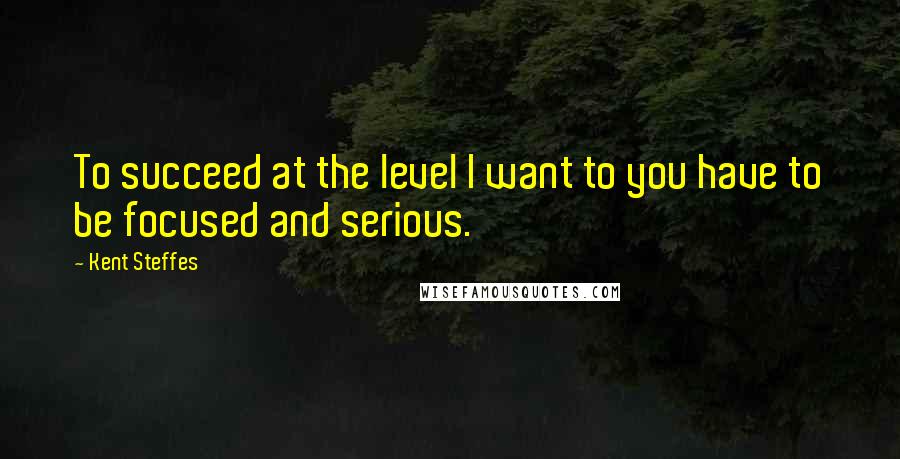 To succeed at the level I want to you have to be focused and serious.

- Kent Steffes

WISEFAMOUSQUOTES.COM